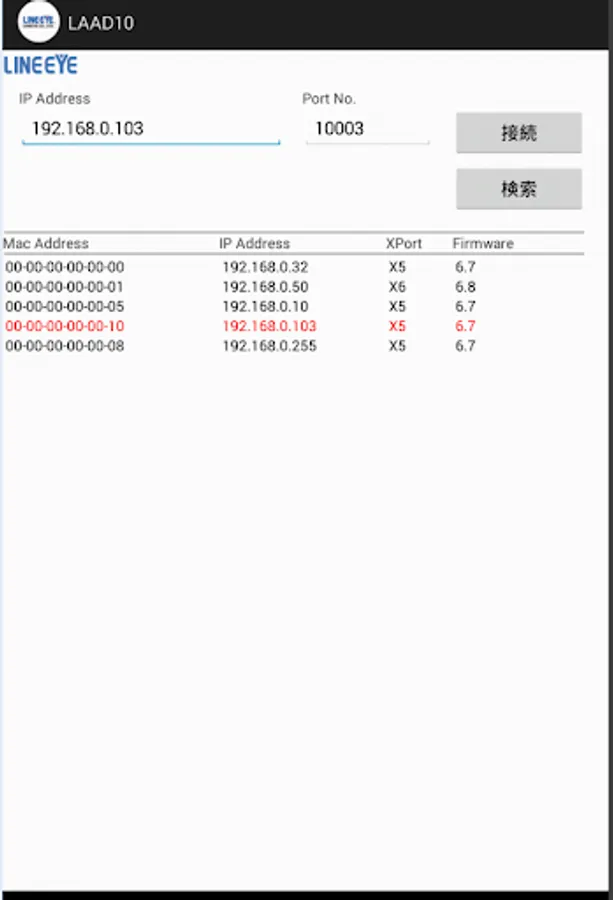 LINEEYE LAAD10

LINEEYE

IP Address
192.168.0.103

Port No.
10003

接続

検索

| Mac Address | IP Address | XPort | Firmware |
|---|---|---|---|
| 00-00-00-00-00-00 | 192.168.0.32 | X5 | 6.7 |
| 00-00-00-00-00-01 | 192.168.0.50 | X6 | 6.8 |
| 00-00-00-00-00-05 | 192.168.0.10 | X5 | 6.7 |
| 00-00-00-00-00-10 | 192.168.0.103 | X5 | 6.7 |
| 00-00-00-00-00-08 | 192.168.0.255 | X5 | 6.7 |